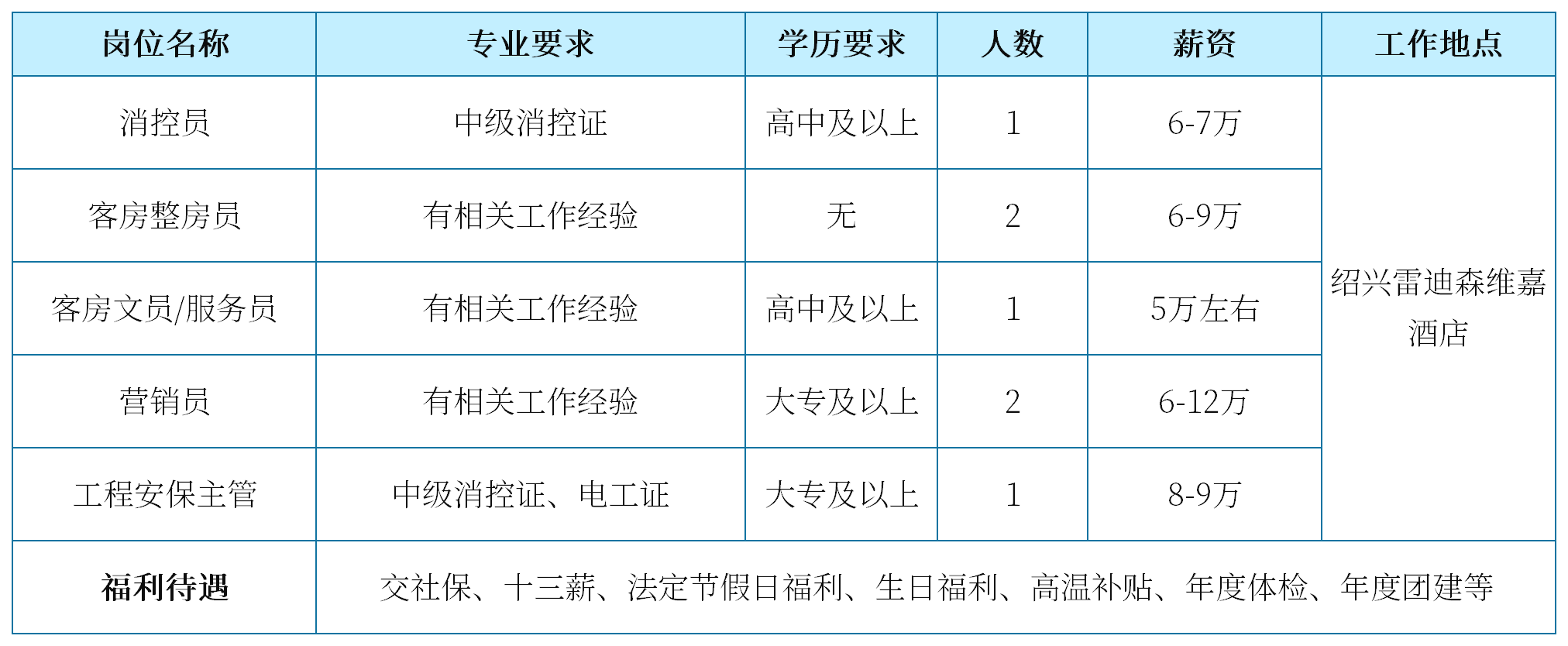 | 岗位名称 | 专业要求 | 学历要求 | 人数 | 薪资 | 工作地点 |
|---|---|---|---|---|---|
| 消控员 | 中级消控证 | 高中及以上 | 1 | 6-7万 | 绍兴雷迪森维嘉酒店 |
| 客房整房员 | 有相关工作经验 | 无 | 2 | 6-9万 | |
| 客房文员/服务员 | 有相关工作经验 | 高中及以上 | 1 | 5万左右 | |
| 营销员 | 有相关工作经验 | 大专及以上 | 2 | 6-12万 | |
| 工程安保主管 | 中级消控证、电工证 | 大专及以上 | 1 | 8-9万 | |
| 福利待遇 | 交社保、十三薪、法定节假日福利、生日福利、高温补贴、年度体检、年度团建等 | | | | |